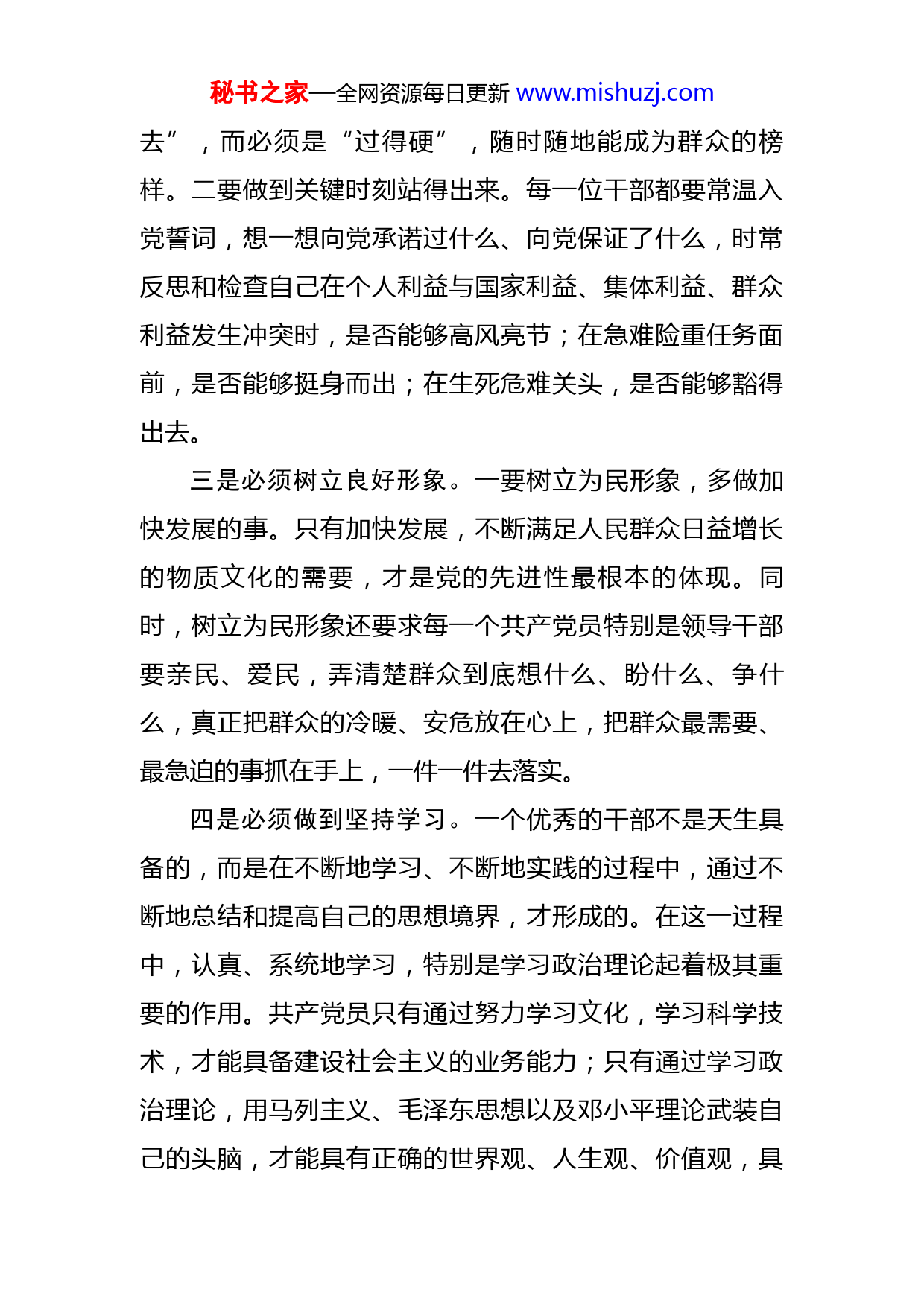 秘书之家—全网资源每日更新 www.mishuzj.com

去”，而必须是“过得硬”，随时随地能成为群众的榜样。二要做到关键时刻站得出来。每一位干部都要常温入党誓词，想一想向党承诺过什么、向党保证了什么，时常反思和检查自己在个人利益与国家利益、集体利益、群众利益发生冲突时，是否能够高风亮节；在急难险重任务面前，是否能够挺身而出；在生死危难关头，是否能够豁得出去。

三是必须树立良好形象。一要树立为民形象，多做加快发展的事。只有加快发展，不断满足人民群众日益增长的物质文化的需要，才是党的先进性最根本的体现。同时，树立为民形象还要求每一个共产党员特别是领导干部要亲民、爱民，弄清楚群众到底想什么、盼什么、争什么，真正把群众的冷暖、安危放在心上，把群众最需要、最急迫的事抓在手上，一件一件去落实。

四是必须做到坚持学习。一个优秀的干部不是天生具备的，而是在不断地学习、不断地实践的过程中，通过不断地总结和提高自己的思想境界，才形成的。在这一过程中，认真、系统地学习，特别是学习政治理论起着极其重要的作用。共产党员只有通过努力学习文化，学习科学技术，才能具备建设社会主义的业务能力；只有通过学习政治理论，用马列主义、毛泽东思想以及邓小平理论武装自己的头脑，才能具有正确的世界观、人生观、价值观，具